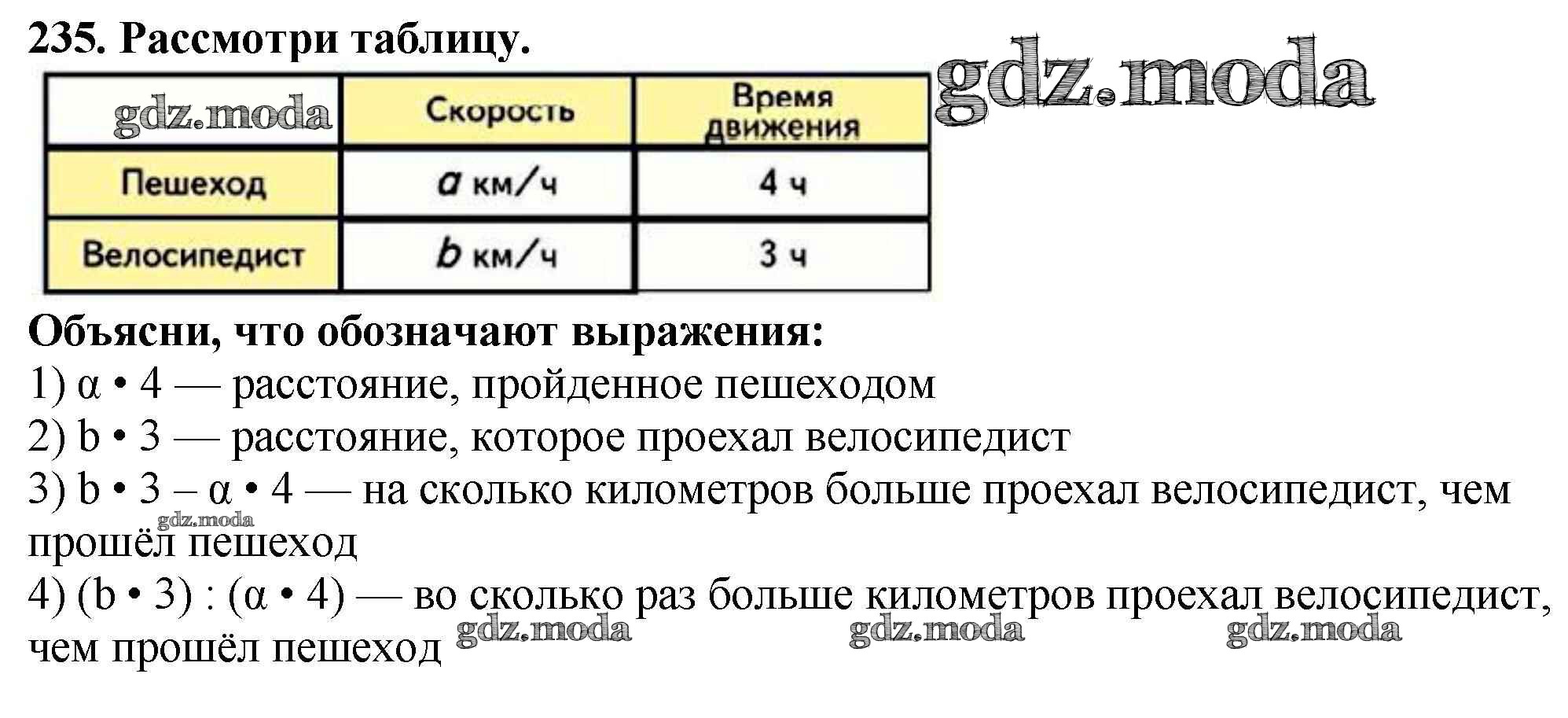 235. Рассмотри таблицу.

gdz.moda

| gdz.moda | Скорость | Время движения |
|---|---|---|
| Пешеход | $a$ км/ч | 4 ч |
| Велосипедист | $b$ км/ч | 3 ч |

Объясни, что обозначают выражения:
1) $\alpha \cdot 4$ — расстояние, пройденное пешеходом
2) $b \cdot 3$ — расстояние, которое проехал велосипедист
3) $b \cdot 3 - \alpha \cdot 4$ — на сколько километров больше проехал велосипедист, чем прошёл пешеход
gdz.moda
4) $(b \cdot 3) : (\alpha \cdot 4)$ — во сколько раз больше километров проехал велосипедист, чем прошёл пешеход
gdz.moda gdz.moda gdz.moda